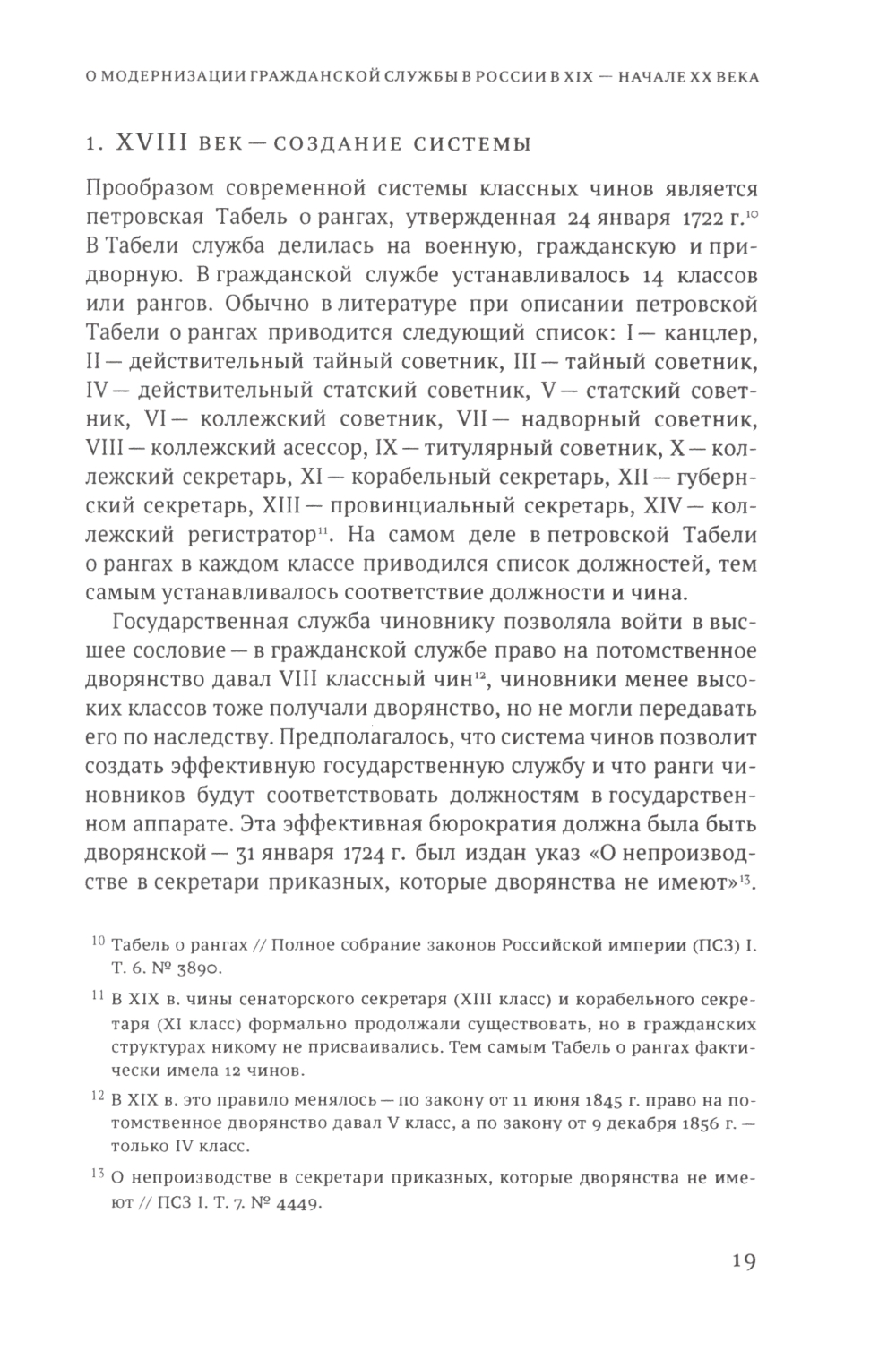 О МОДЕРНИЗАЦИИ ГРАЖДАНСКОЙ СЛУЖБЫ В РОССИИ В XIX — НАЧАЛЕ XX ВЕКА

1. XVIII ВЕК — СОЗДАНИЕ СИСТЕМЫ

Прообразом современной системы классных чинов является петровская Табель о рангах, утвержденная 24 января 1722 г.$^{10}$ В Табели служба делилась на военную, гражданскую и придворную. В гражданской службе устанавливалось 14 классов или рангов. Обычно в литературе при описании петровской Табели о рангах приводится следующий список: I — канцлер, II — действительный тайный советник, III — тайный советник, IV — действительный статский советник, V — статский советник, VI — коллежский советник, VII — надворный советник, VIII — коллежский асессор, IX — титулярный советник, X — коллежский секретарь, XI — корабельный секретарь, XII — губернский секретарь, XIII — провинциальный секретарь, XIV — коллежский регистратор$^{11}$. На самом деле в петровской Табели о рангах в каждом классе приводился список должностей, тем самым устанавливалось соответствие должности и чина.

Государственная служба чиновнику позволяла войти в высшее сословие — в гражданской службе право на потомственное дворянство давал VIII классный чин$^{12}$, чиновники менее высоких классов тоже получали дворянство, но не могли передавать его по наследству. Предполагалось, что система чинов позволит создать эффективную государственную службу и что ранги чиновников будут соответствовать должностям в государственном аппарате. Эта эффективная бюрократия должна была быть дворянской — 31 января 1724 г. был издан указ «О непроизводстве в секретари приказных, которые дворянства не имеют»$^{13}$.

$^{10}$ Табель о рангах // Полное собрание законов Российской империи (ПСЗ) I. Т. 6. № 3890.

$^{11}$ В XIX в. чины сенаторского секретаря (XIII класс) и корабельного секретаря (XI класс) формально продолжали существовать, но в гражданских структурах никому не присваивались. Тем самым Табель о рангах фактически имела 12 чинов.

$^{12}$ В XIX в. это правило менялось — по закону от 11 июня 1845 г. право на потомственное дворянство давал V класс, а по закону от 9 декабря 1856 г. — только IV класс.

$^{13}$ О непроизводстве в секретари приказных, которые дворянства не имеют // ПСЗ I. Т. 7. № 4449.

19